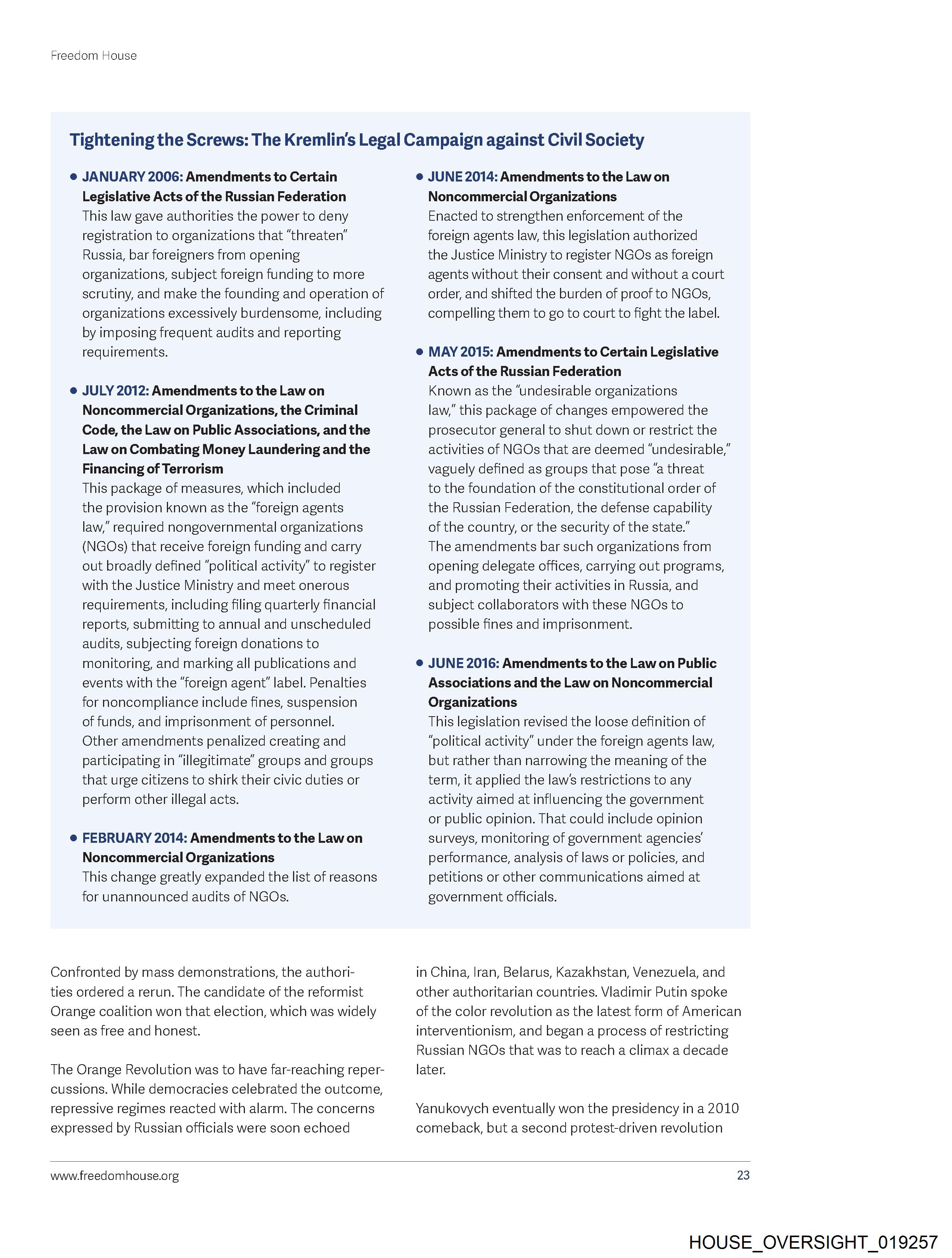 Freedom House

Tightening the Screws: The Kremlin's Legal Campaign against Civil Society

• JANUARY 2006: Amendments to Certain Legislative Acts of the Russian Federation
This law gave authorities the power to deny registration to organizations that "threaten" Russia, bar foreigners from opening organizations, subject foreign funding to more scrutiny, and make the founding and operation of organizations excessively burdensome, including by imposing frequent audits and reporting requirements.

• JULY 2012: Amendments to the Law on Noncommercial Organizations, the Criminal Code, the Law on Public Associations, and the Law on Combating Money Laundering and the Financing of Terrorism
This package of measures, which included the provision known as the "foreign agents law," required nongovernmental organizations (NGOs) that receive foreign funding and carry out broadly defined "political activity" to register with the Justice Ministry and meet onerous requirements, including filing quarterly financial reports, submitting to annual and unscheduled audits, subjecting foreign donations to monitoring, and marking all publications and events with the "foreign agent" label. Penalties for noncompliance include fines, suspension of funds, and imprisonment of personnel. Other amendments penalized creating and participating in "illegitimate" groups and groups that urge citizens to shirk their civic duties or perform other illegal acts.

• FEBRUARY 2014: Amendments to the Law on Noncommercial Organizations
This change greatly expanded the list of reasons for unannounced audits of NGOs.

• JUNE 2014: Amendments to the Law on Noncommercial Organizations
Enacted to strengthen enforcement of the foreign agents law, this legislation authorized the Justice Ministry to register NGOs as foreign agents without their consent and without a court order, and shifted the burden of proof to NGOs, compelling them to go to court to fight the label.

• MAY 2015: Amendments to Certain Legislative Acts of the Russian Federation
Known as the "undesirable organizations law," this package of changes empowered the prosecutor general to shut down or restrict the activities of NGOs that are deemed "undesirable," vaguely defined as groups that pose "a threat to the foundation of the constitutional order of the Russian Federation, the defense capability of the country, or the security of the state." The amendments bar such organizations from opening delegate offices, carrying out programs, and promoting their activities in Russia, and subject collaborators with these NGOs to possible fines and imprisonment.

• JUNE 2016: Amendments to the Law on Public Associations and the Law on Noncommercial Organizations
This legislation revised the loose definition of "political activity" under the foreign agents law, but rather than narrowing the meaning of the term, it applied the law's restrictions to any activity aimed at influencing the government or public opinion. That could include opinion surveys, monitoring of government agencies' performance, analysis of laws or policies, and petitions or other communications aimed at government officials.

Confronted by mass demonstrations, the authorities ordered a rerun. The candidate of the reformist Orange coalition won that election, which was widely seen as free and honest.

The Orange Revolution was to have far-reaching repercussions. While democracies celebrated the outcome, repressive regimes reacted with alarm. The concerns expressed by Russian officials were soon echoed in China, Iran, Belarus, Kazakhstan, Venezuela, and other authoritarian countries. Vladimir Putin spoke of the color revolution as the latest form of American interventionism, and began a process of restricting Russian NGOs that was to reach a climax a decade later.

Yanukovych eventually won the presidency in a 2010 comeback, but a second protest-driven revolution

www.freedomhouse.org 23

HOUSE_OVERSIGHT_019257